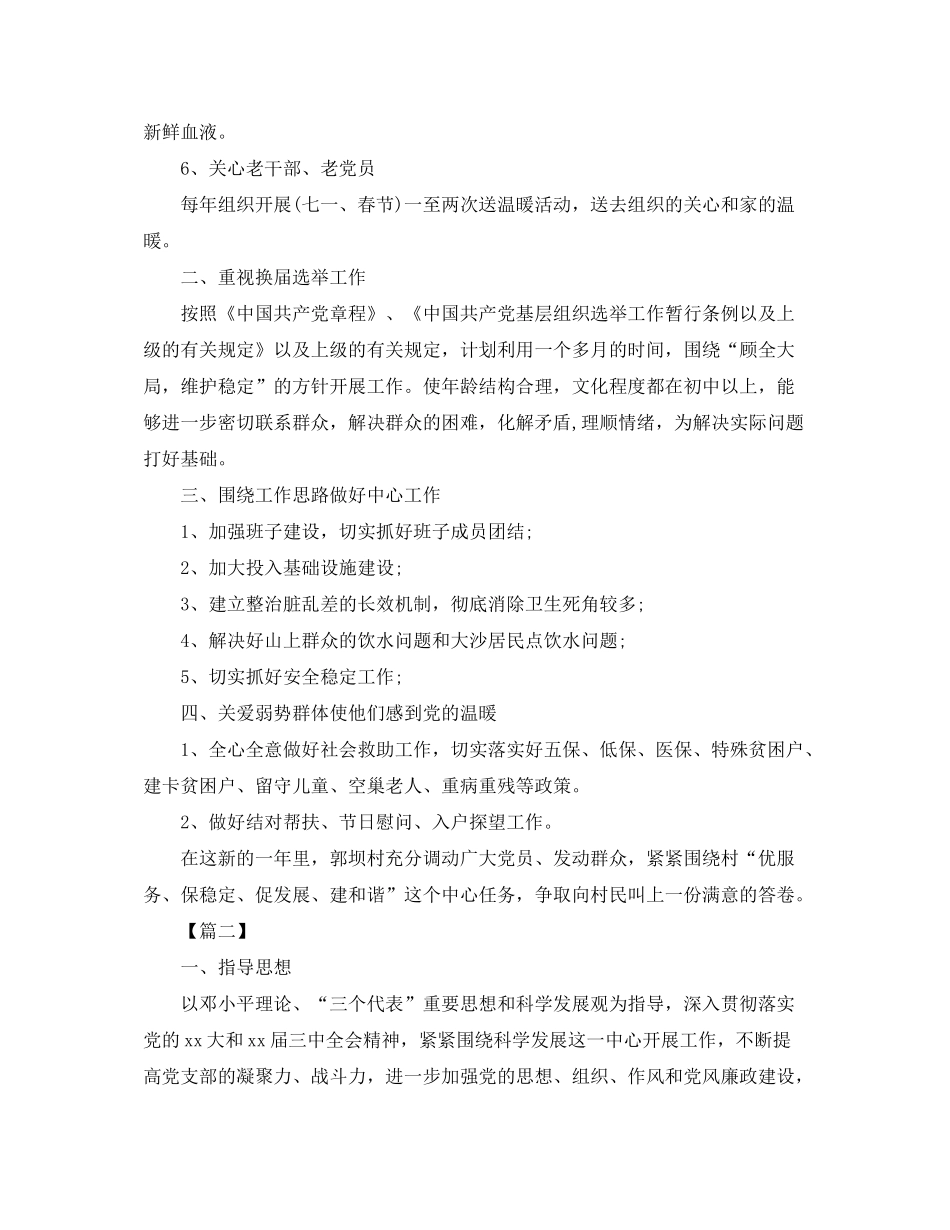 新鲜血液。

6、关心老干部、老党员

每年组织开展(七一、春节)一至两次送温暖活动，送去组织的关心和家的温暖。

二、重视换届选举工作

按照《中国共产党章程》、《中国共产党基层组织选举工作暂行条例以及上级的有关规定》以及上级的有关规定，计划利用一个多月的时间，围绕“顾全大局，维护稳定”的方针开展工作。使年龄结构合理，文化程度都在初中以上，能够进一步密切联系群众，解决群众的困难，化解矛盾,理顺情绪，为解决实际问题打好基础。

三、围绕工作思路做好中心工作

1、加强班子建设，切实抓好班子成员团结;

2、加大投入基础设施建设;

3、建立整治脏乱差的长效机制，彻底消除卫生死角较多;

4、解决好山上群众的饮水问题和大沙居民点饮水问题;

5、切实抓好安全稳定工作;

四、关爱弱势群体使他们感到党的温暖

1、全心全意做好社会救助工作，切实落实好五保、低保、医保、特殊贫困户、建卡贫困户、留守儿童、空巢老人、重病重残等政策。

2、做好结对帮扶、节日慰问、入户探望工作。

在这新的一年里，郭坝村充分调动广大党员、发动群众，紧紧围绕村“优服务、保稳定、促发展、建和谐”这个中心任务，争取向村民叫上一份满意的答卷。

【篇二】

一、指导思想

以邓小平理论、“三个代表”重要思想和科学发展观为指导，深入贯彻落实党的xx大和xx届三中全会精神，紧紧围绕科学发展这一中心开展工作，不断提高党支部的凝聚力、战斗力，进一步加强党的思想、组织、作风和党风廉政建设，